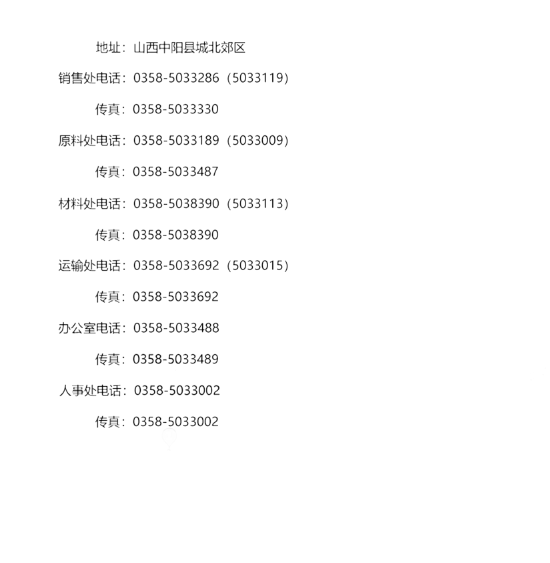 地址：山西中阳县城北郊区

销售处电话：0358-5033286（5033119）

传真：0358-5033330

原料处电话：0358-5033189（5033009）

传真：0358-5033487

材料处电话：0358-5038390（5033113）

传真：0358-5038390

运输处电话：0358-5033692（5033015）

传真：0358-5033692

办公室电话：0358-5033488

传真：0358-5033489

人事处电话：0358-5033002

传真：0358-5033002